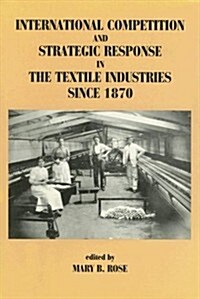 INTERNATIONAL COMPETITION
AND
STRATEGIC RESPONSE
IN
THE TEXTILE INDUSTRIES
SINCE 1870

edited by
MARY B. ROSE